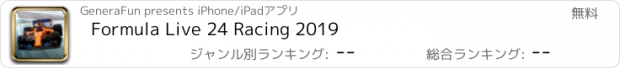 GeneraFun presents iPhone/iPadアプリ

無料

Formula Live 24 Racing 2019

ジャンル別ランキング: --

総合ランキング: --